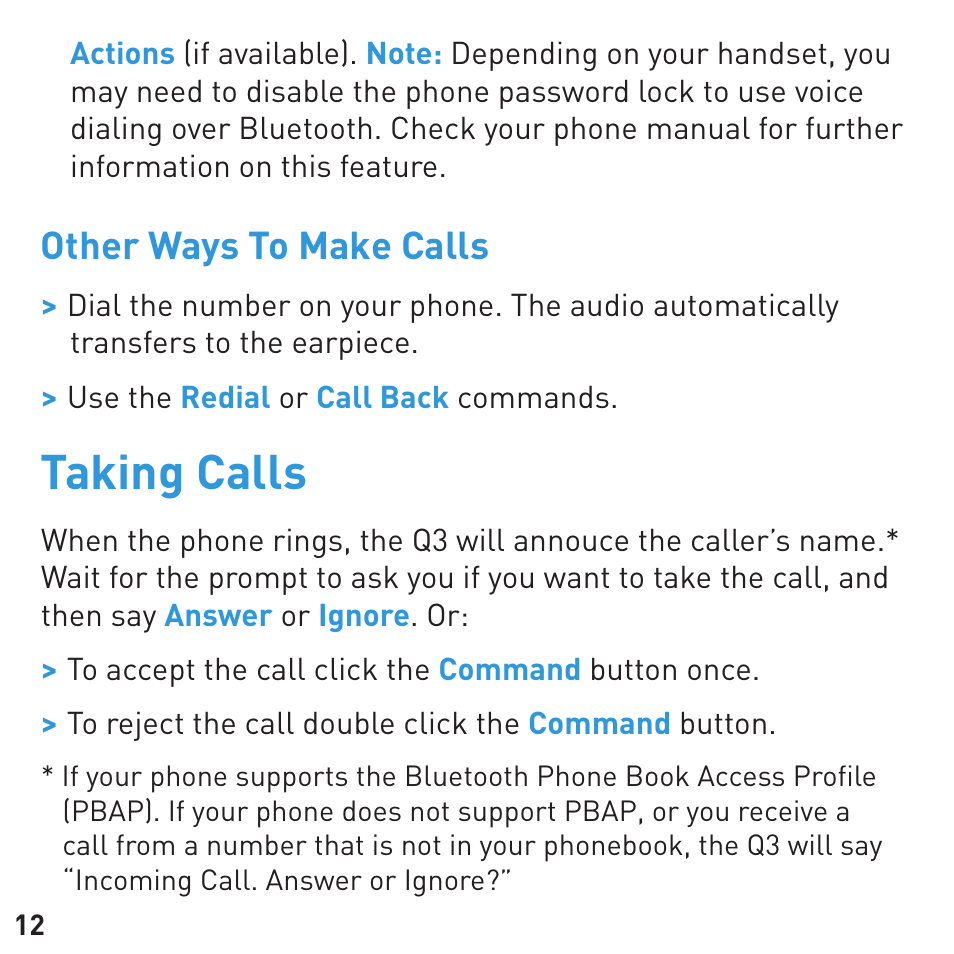 Actions (if available). Note: Depending on your handset, you may need to disable the phone password lock to use voice dialing over Bluetooth. Check your phone manual for further information on this feature.

Other Ways To Make Calls

> Dial the number on your phone. The audio automatically transfers to the earpiece.

> Use the Redial or Call Back commands.

Taking Calls

When the phone rings, the Q3 will annouce the caller's name.* Wait for the prompt to ask you if you want to take the call, and then say Answer or Ignore. Or:

> To accept the call click the Command button once.

> To reject the call double click the Command button.

* If your phone supports the Bluetooth Phone Book Access Profile (PBAP). If your phone does not support PBAP, or you receive a call from a number that is not in your phonebook, the Q3 will say "Incoming Call. Answer or Ignore?"

12